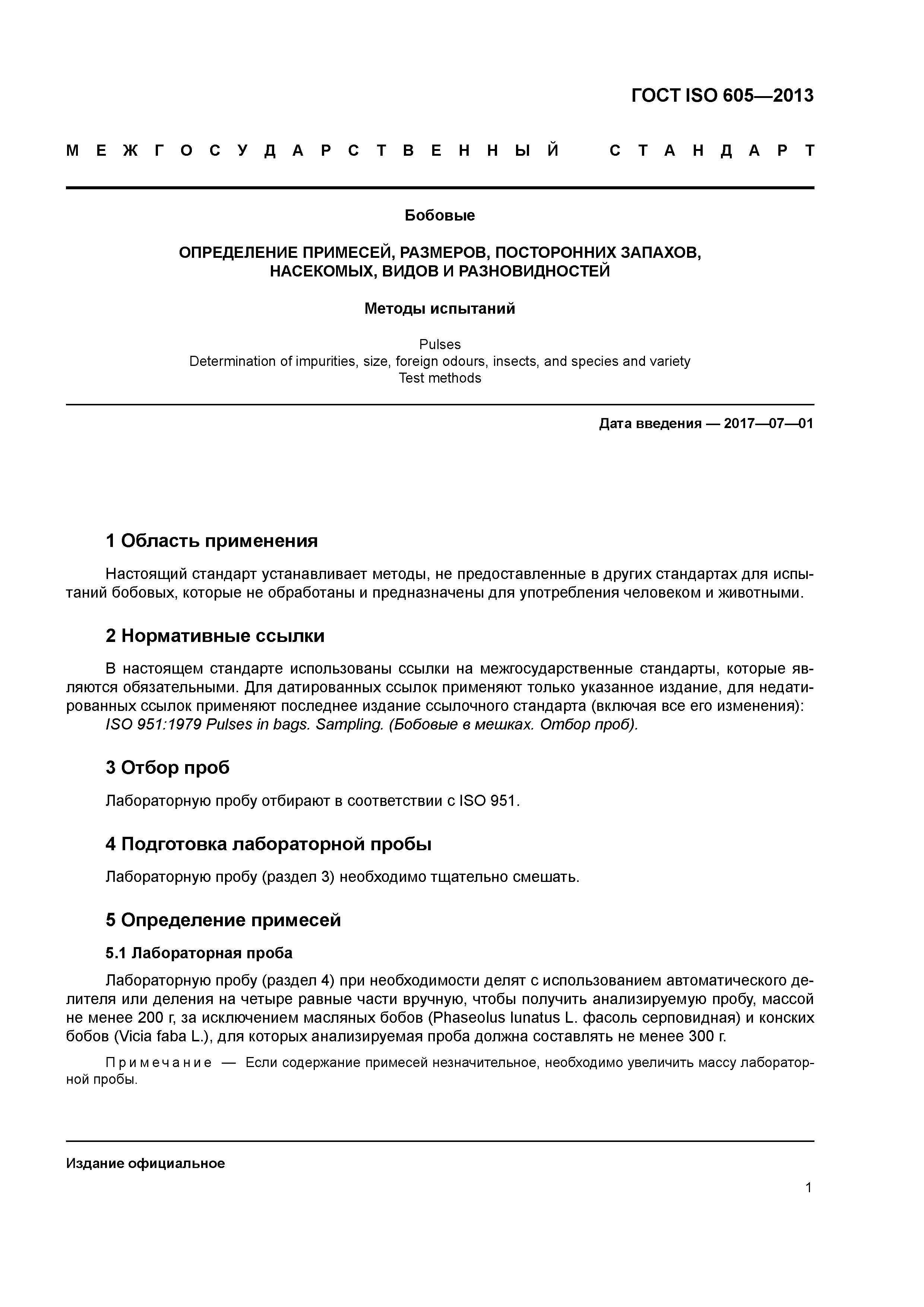 ГОСТ ISO 605—2013

МЕЖГОСУДАРСТВЕННЫЙ СТАНДАРТ

Бобовые

ОПРЕДЕЛЕНИЕ ПРИМЕСЕЙ, РАЗМЕРОВ, ПОСТОРОННИХ ЗАПАХОВ, НАСЕКОМЫХ, ВИДОВ И РАЗНОВИДНОСТЕЙ

Методы испытаний

Pulses
Determination of impurities, size, foreign odours, insects, and species and variety
Test methods

Дата введения — 2017—07—01

1 Область применения

Настоящий стандарт устанавливает методы, не предоставленные в других стандартах для испытаний бобовых, которые не обработаны и предназначены для употребления человеком и животными.

2 Нормативные ссылки

В настоящем стандарте использованы ссылки на межгосударственные стандарты, которые являются обязательными. Для датированных ссылок применяют только указанное издание, для недатированных ссылок применяют последнее издание ссылочного стандарта (включая все его изменения):
ISO 951:1979 Pulses in bags. Sampling. (Бобовые в мешках. Отбор проб).

3 Отбор проб

Лабораторную пробу отбирают в соответствии с ISO 951.

4 Подготовка лабораторной пробы

Лабораторную пробу (раздел 3) необходимо тщательно смешать.

5 Определение примесей

5.1 Лабораторная проба

Лабораторную пробу (раздел 4) при необходимости делят с использованием автоматического делителя или деления на четыре равные части вручную, чтобы получить анализируемую пробу, массой не менее 200 г, за исключением масляных бобов (Phaseolus lunatus L. фасоль серповидная) и конских бобов (Vicia faba L.), для которых анализируемая проба должна составлять не менее 300 г.

Примечание — Если содержание примесей незначительное, необходимо увеличить массу лабораторной пробы.

Издание официальное

1